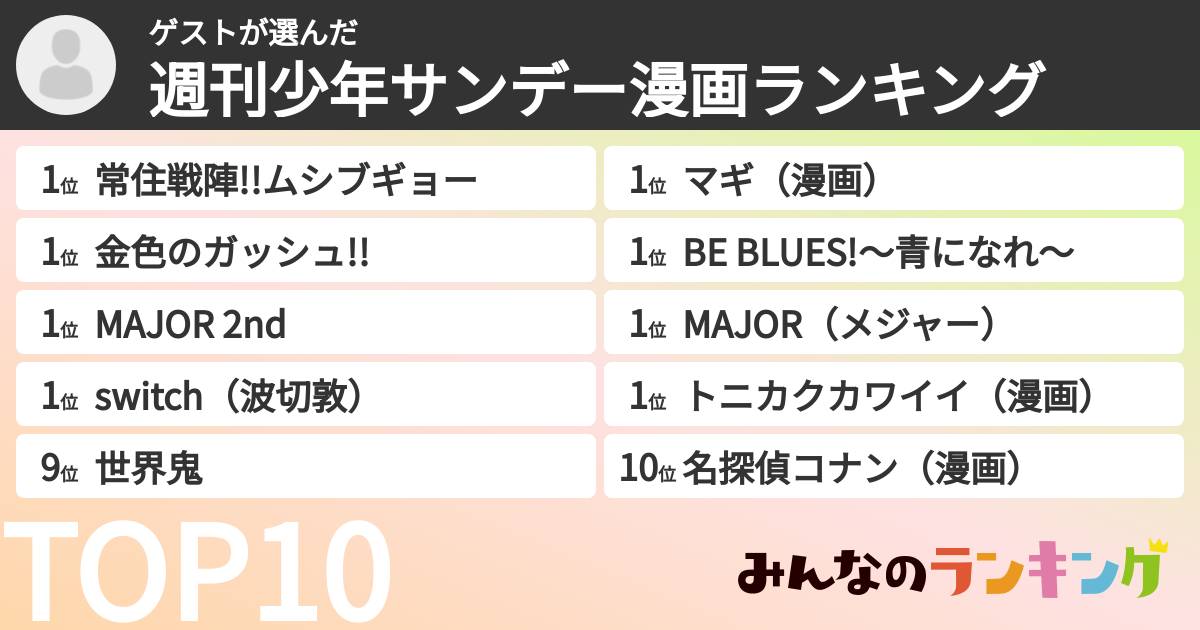 ゲストが選んだ
週刊少年サンデー漫画ランキング

1位 常住戦陣!!ムシブギョー

1位 金色のガッシュ!!

1位 MAJOR 2nd

1位 switch（波切敦）

9位 世界鬼

1位 マギ（漫画）

1位 BE BLUES!〜青になれ〜

1位 MAJOR（メジャー）

1位 トニカクカワイイ（漫画）

10位 名探偵コナン（漫画）

TOP10

みんなのランキング